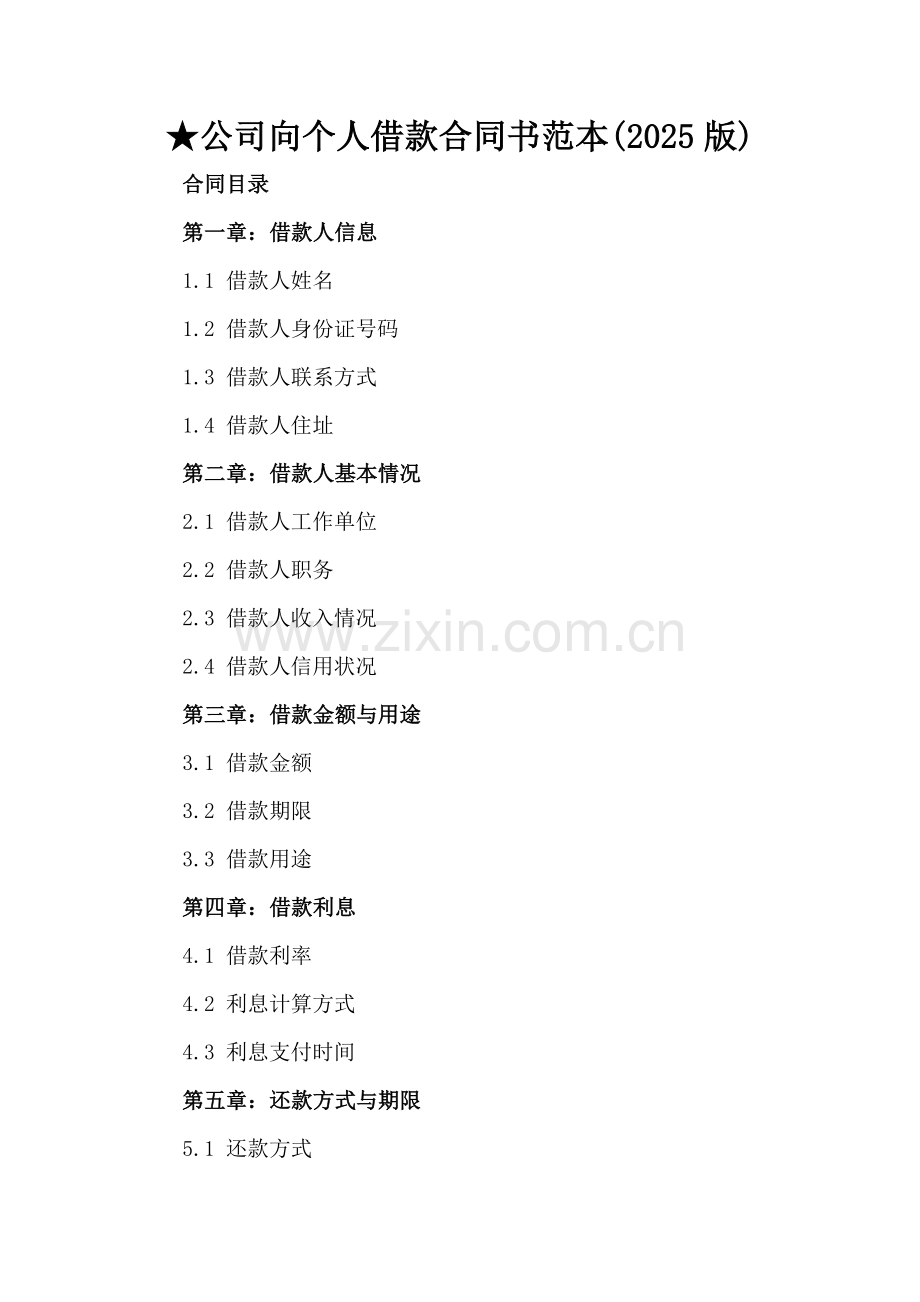 ★公司向个人借款合同书范本(2025 版)

合同目录

第一章：借款人信息

1.1 借款人姓名

1.2 借款人身份证号码

1.3 借款人联系方式

1.4 借款人住址

第二章：借款人基本情况

2.1 借款人工作单位

2.2 借款人职务

2.3 借款人收入情况

www.zixin.com.cn

2.4 借款人信用状况

第三章：借款金额与用途

3.1 借款金额

3.2 借款期限

3.3 借款用途

第四章：借款利息

4.1 借款利率

4.2 利息计算方式

4.3 利息支付时间

第五章：还款方式与期限

5.1 还款方式